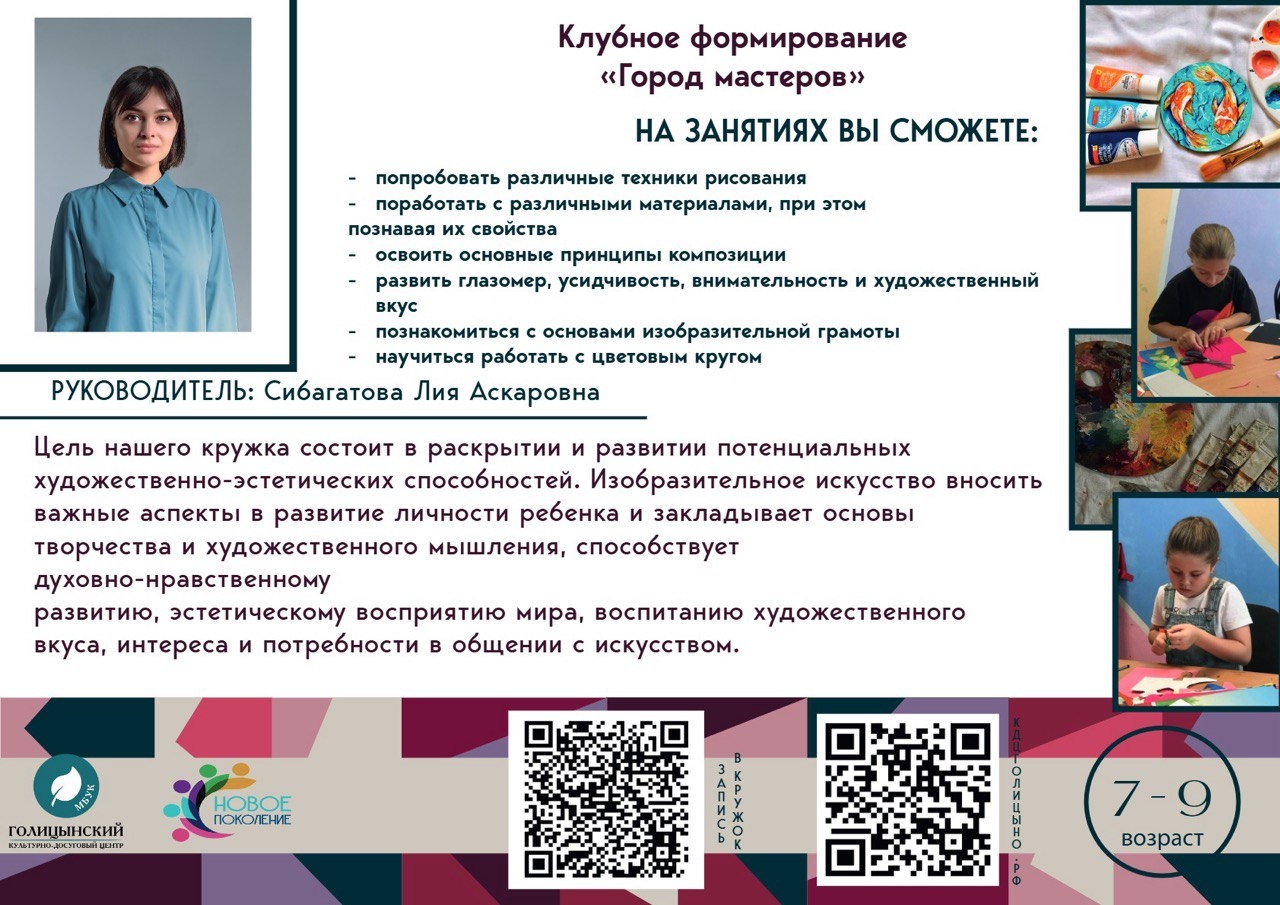 Клубное формирование
«Город мастеров»

НА ЗАНЯТИЯХ ВЫ СМОЖЕТЕ:

- попробовать различные техники рисования
- поработать с различными материалами, при этом познавая их свойства
- освоить основные принципы композиции
- развить глазомер, усидчивость, внимательность и художественный вкус
- познакомиться с основами изобразительной грамоты
- научиться работать с цветовым кругом

РУКОВОДИТЕЛЬ: Сибагатова Лия Аскаровна

Цель нашего кружка состоит в раскрытии и развитии потенциальных художественно-эстетических способностей. Изобразительное искусство вносить важные аспекты в развитие личности ребенка и закладывает основы творчества и художественного мышления, способствует духовно-нравственному развитию, эстетическому восприятию мира, воспитанию художественного вкуса, интереса и потребности в общении с искусством.

МБУК
ГОЛИЦЫНСКИЙ
КУЛЬТУРНО-ДОСУГОВЫЙ ЦЕНТР

НОВОЕ ПОКОЛЕНИЕ

ЗАПИСЬ В КРУЖОК

КДЦГОЛИЦЫНО.РФ

7-9
возраст